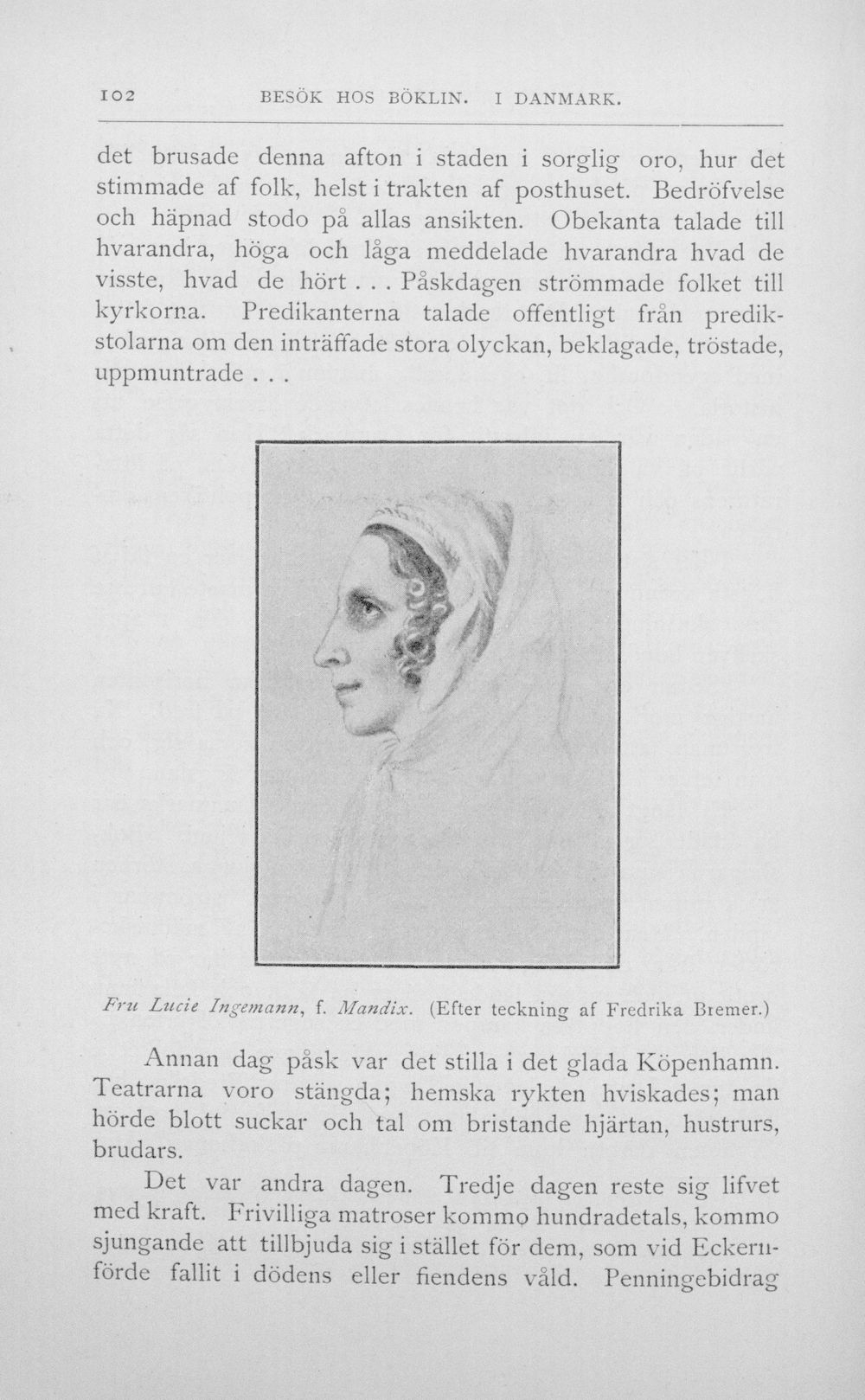 102 BESÖK HOS BÖKLIN. I DANMARK.

det brusade denna afton i staden i sorglig oro, hur det stimmade af folk, helst i trakten af posthuset. Bedröfvelse och häpnad stodo på allas ansikten. Obekanta talade till hvarandra, höga och låga meddelade hvarandra hvad de visste, hvad de hört . . . Påskdagen strömmade folket till kyrkorna. Predikanterna talade offentligt från predikstolarna om den inträffade stora olyckan, beklagade, tröstade, uppmuntrade . . .

Fru Lucie Ingemann, f. Mandix. (Efter teckning af Fredrika Bremer.)

Annan dag påsk var det stilla i det glada Köpenhamn. Teatrarna voro stängda; hemska rykten hviskades; man hörde blott suckar och tal om bristande hjärtan, hustrurs, brudars.

Det var andra dagen. Tredje dagen reste sig lifvet med kraft. Frivilliga matroser kommo hundradetals, kommo sjungande att tillbjuda sig i stället för dem, som vid Eckernförde fallit i dödens eller fiendens våld. Penningebidrag